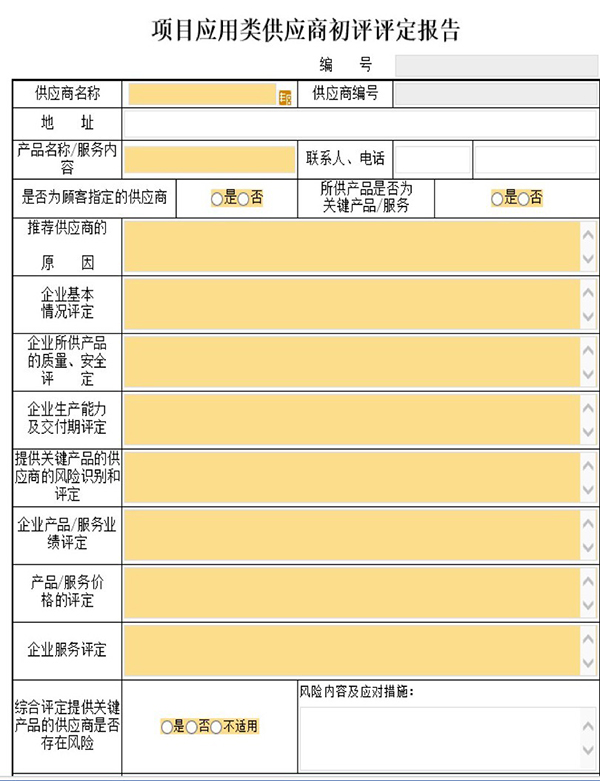 项目应用类供应商初评评定报告

编　号

| 供应商名称 | | 供应商编号 | |
|---|---|---|---|
| 地　址 | | | |
| 产品名称/服务内容 | | 联系人、电话 | |
| 是否为顾客指定的供应商 | ○是○否 | 所供产品是否为关键产品/服务 | ○是○否 |
| 推荐供应商的原　因 | | | |
| 企业基本情况评定 | | | |
| 企业所供产品的质量、安全评　定 | | | |
| 企业生产能力及交付期评定 | | | |
| 提供关键产品的供应商的风险识别和评定 | | | |
| 企业产品/服务业绩评定 | | | |
| 产品/服务价格的评定 | | | |
| 企业服务评定 | | | |
| 综合评定提供关键产品的供应商是否存在风险 | ○是○否○不适用 | 风险内容及应对措施： | |